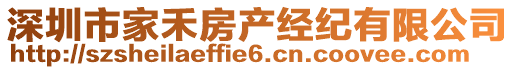 深圳市家禾房产经纪有限公司
http://szsheilaeffie6.cn.coovee.com